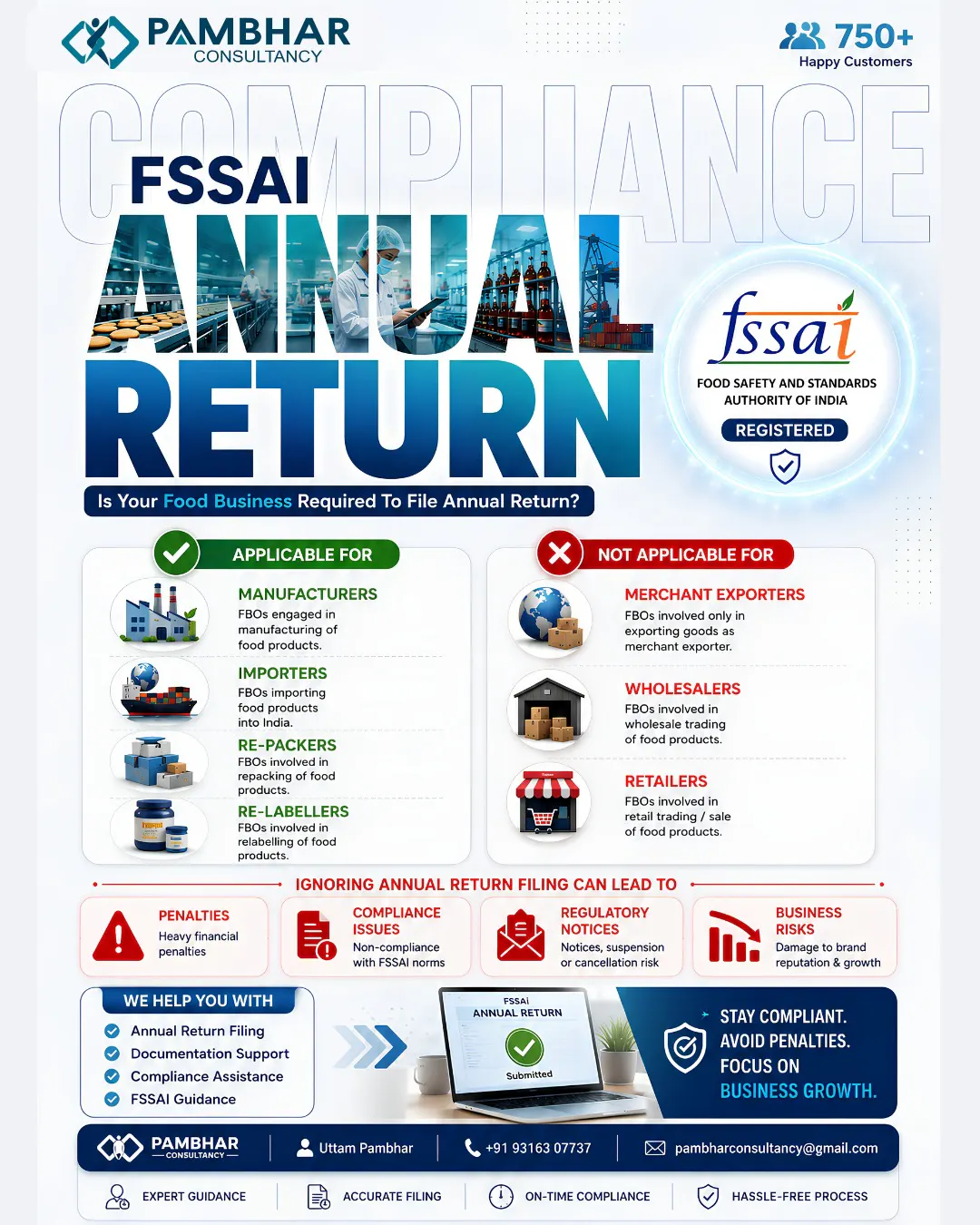 PAMBHAR CONSULTANCY

750+ Happy Customers

COMPLIANCE

FSSAI ANNUAL RETURN

fssai
FOOD SAFETY AND STANDARDS AUTHORITY OF INDIA
REGISTERED

Is Your Food Business Required To File Annual Return?

APPLICABLE FOR

MANUFACTURERS
FBOs engaged in manufacturing of food products.

IMPORTERS
FBOs importing food products into India.

RE-PACKERS
FBOs involved in repacking of food products.

RE-LABELLERS
FBOs involved in relabelling of food products.

NOT APPLICABLE FOR

MERCHANT EXPORTERS
FBOs involved only in exporting goods as merchant exporter.

WHOLESALERS
FBOs involved in wholesale trading of food products.

RETAILERS
FBOs involved in retail trading / sale of food products.

IGNORING ANNUAL RETURN FILING CAN LEAD TO

PENALTIES
Heavy financial penalties

COMPLIANCE ISSUES
Non-compliance with FSSAI norms

REGULATORY NOTICES
Notices, suspension or cancellation risk

BUSINESS RISKS
Damage to brand reputation & growth

WE HELP YOU WITH
Annual Return Filing
Documentation Support
Compliance Assistance
FSSAI Guidance

FSSAI
ANNUAL RETURN
Submitted

STAY COMPLIANT.
AVOID PENALTIES.
FOCUS ON
BUSINESS GROWTH.

PAMBHAR CONSULTANCY
Uttam Pambhar
+91 93163 07737
pambharconsultancy@gmail.com

EXPERT GUIDANCE
ACCURATE FILING
ON-TIME COMPLIANCE
HASSLE-FREE PROCESS